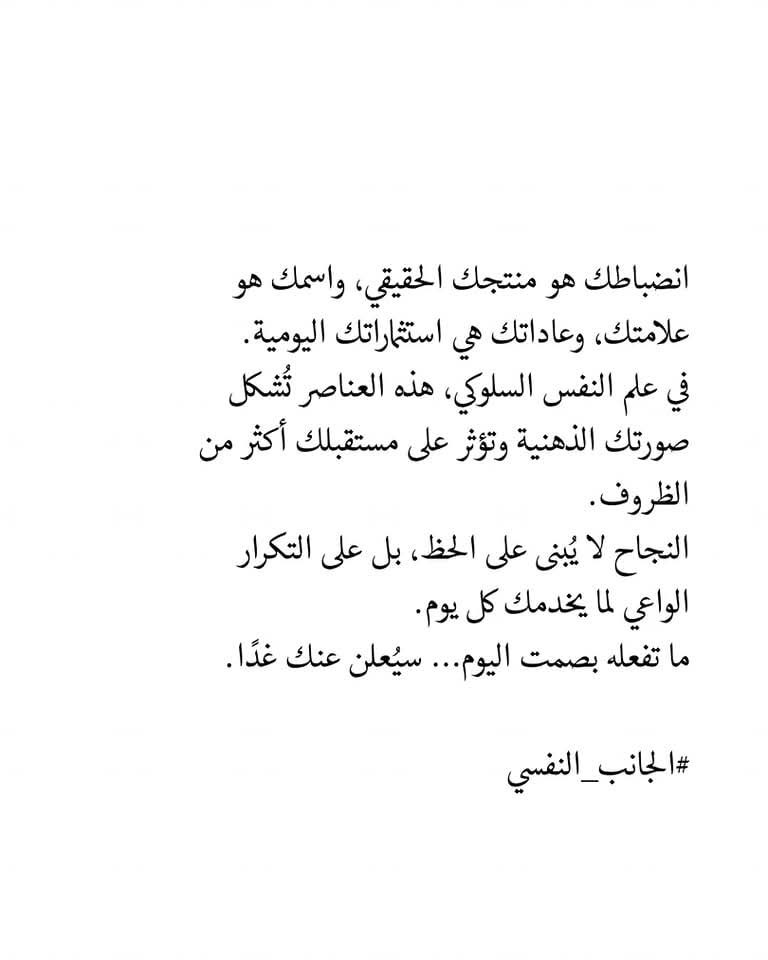 انضباطك هو منتجك الحقيقي، واسمك هو علامتك، وعاداتك هي استثماراتك اليومية.
في علم النفس السلوكي، هذه العناصر تُشكل صورتك الذهنية وتؤثر على مستقبلك أكثر من الظروف.
النجاح لا يُبنى على الحظ، بل على التكرار الواعي لما يخدمك كل يوم.
ما تفعله بصمت اليوم... سيُعلن عنك غدًا.

#الجانب_النفسي